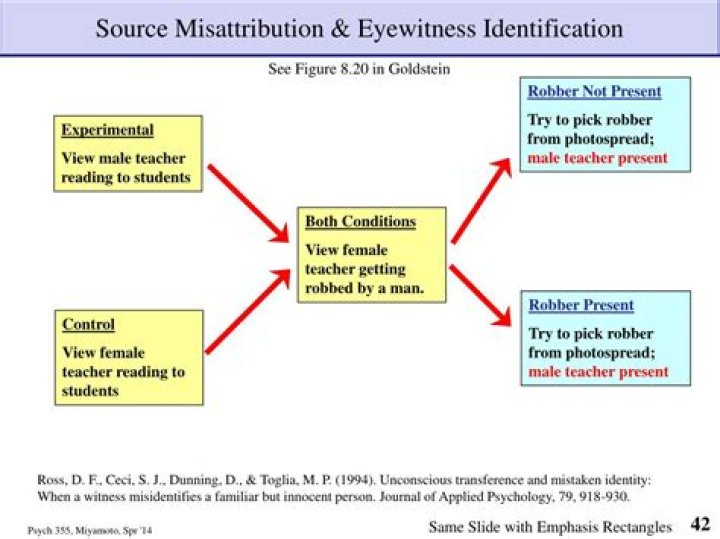 Source Misattribution & Eyewitness Identification

See Figure 8.20 in Goldstein

Experimental

View male teacher reading to students

Control

View female teacher reading to students

Both Conditions

View female teacher getting robbed by a man.

Robber Not Present

Try to pick robber from photospread; male teacher present

Robber Present

Try to pick robber from photospread; male teacher present

Ross, D. F., Ceci, S. J., Dunning, D., & Toglia, M. P. (1994). Unconscious transference and mistaken identity: When a witness misidentifies a familiar but innocent person. Journal of Applied Psychology, 79, 918-930.

Psych 355, Miyamoto, Spr '14

Same Slide with Emphasis Rectangles

42